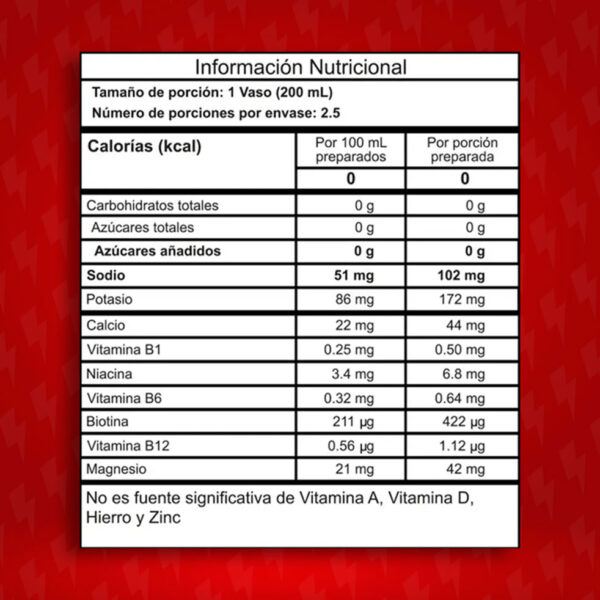 Información Nutricional

Tamaño de porción: 1 Vaso (200 mL)
Número de porciones por envase: 2.5

| Calorías (kcal) | Por 100 mL preparados | Por porción preparada |
|---|---|---|
| | 0 | 0 |
| Carbohidratos totales | 0 g | 0 g |
| Azúcares totales | 0 g | 0 g |
| Azúcares añadidos | 0 g | 0 g |
| Sodio | 51 mg | 102 mg |
| Potasio | 86 mg | 172 mg |
| Calcio | 22 mg | 44 mg |
| Vitamina B1 | 0.25 mg | 0.50 mg |
| Niacina | 3.4 mg | 6.8 mg |
| Vitamina B6 | 0.32 mg | 0.64 mg |
| Biotina | 211 µg | 422 µg |
| Vitamina B12 | 0.56 µg | 1.12 µg |
| Magnesio | 21 mg | 42 mg |

No es fuente significativa de Vitamina A, Vitamina D, Hierro y Zinc